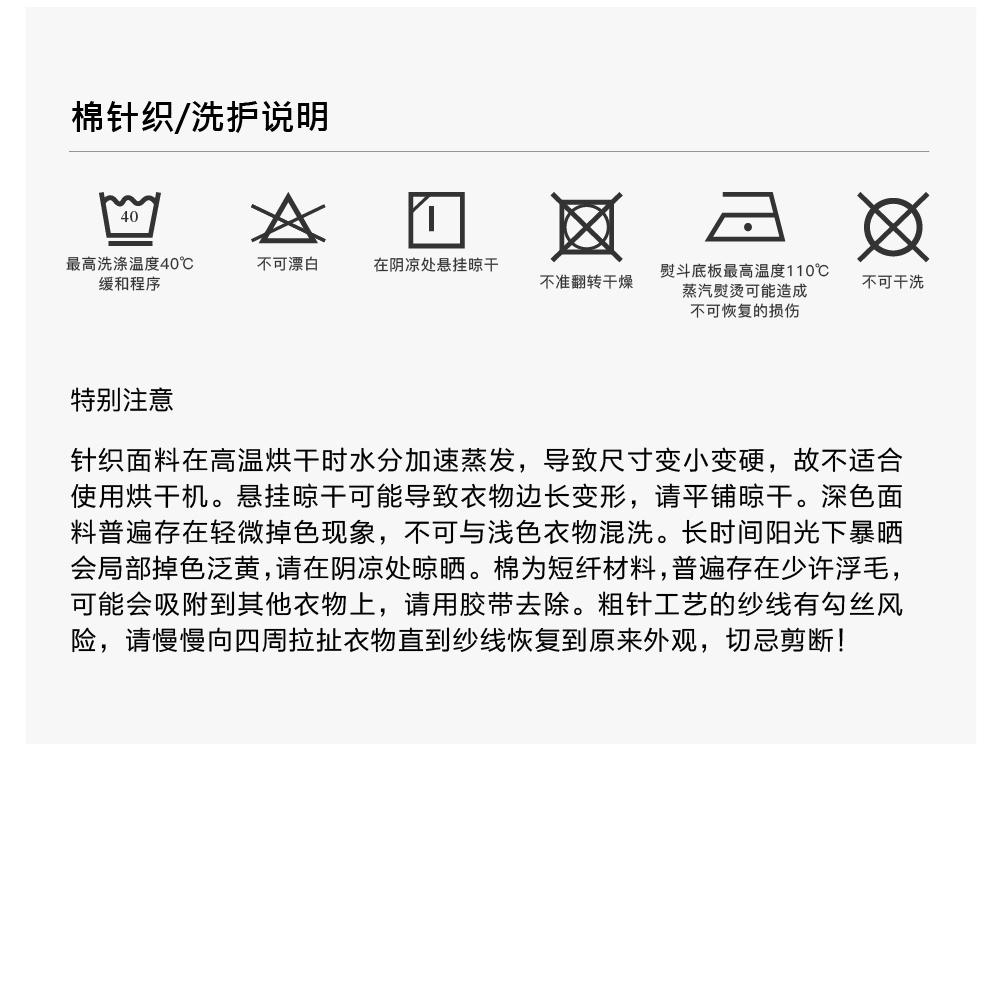 棉针织/洗护说明

40
最高洗涤温度40℃
缓和程序

不可漂白

在阴凉处悬挂晾干

不准翻转干燥

熨斗底板最高温度110℃
蒸汽熨烫可能造成
不可恢复的损伤

不可干洗

特别注意

针织面料在高温烘干时水分加速蒸发，导致尺寸变小变硬，故不适合使用烘干机。悬挂晾干可能导致衣物边长变形，请平铺晾干。深色面料普遍存在轻微掉色现象，不可与浅色衣物混洗。长时间阳光下暴晒会局部掉色泛黄，请在阴凉处晾晒。棉为短纤材料，普遍存在少许浮毛，可能会吸附到其他衣物上，请用胶带去除。粗针工艺的纱线有勾丝风险，请慢慢向四周拉扯衣物直到纱线恢复到原来外观，切忌剪断！